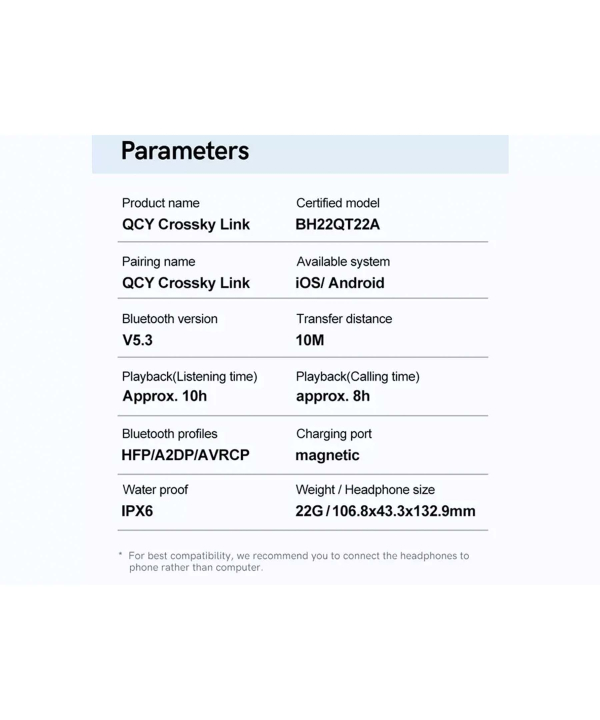 Parameters

Product name
QCY Crossky Link

Certified model
BH22QT22A

Pairing name
QCY Crossky Link

Available system
iOS/ Android

Bluetooth version
V5.3

Transfer distance
10M

Playback(Listening time)
Approx. 10h

Playback(Calling time)
approx. 8h

Bluetooth profiles
HFP/A2DP/AVRCP

Charging port
magnetic

Water proof
IPX6

Weight / Headphone size
22G / 106.8x43.3x132.9mm

* For best compatibility, we recommend you to connect the headphones to phone rather than computer.